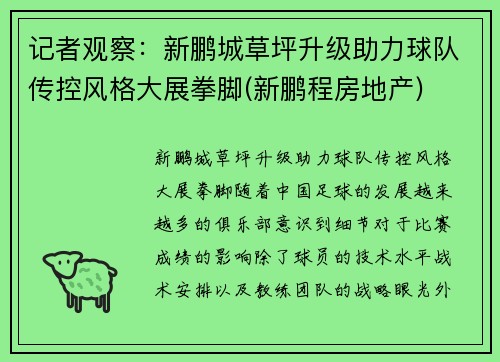 记者观察：新鹏城草坪升级助力球队传控风格大展拳脚(新鹏程房地产)

新鹏城草坪升级助力球队传控风格大展拳脚随着中国足球的发展越来越多的俱乐部意识到细节对于比赛成绩的影响除了球员的技术水平战术安排以及教练团队的战略眼光外